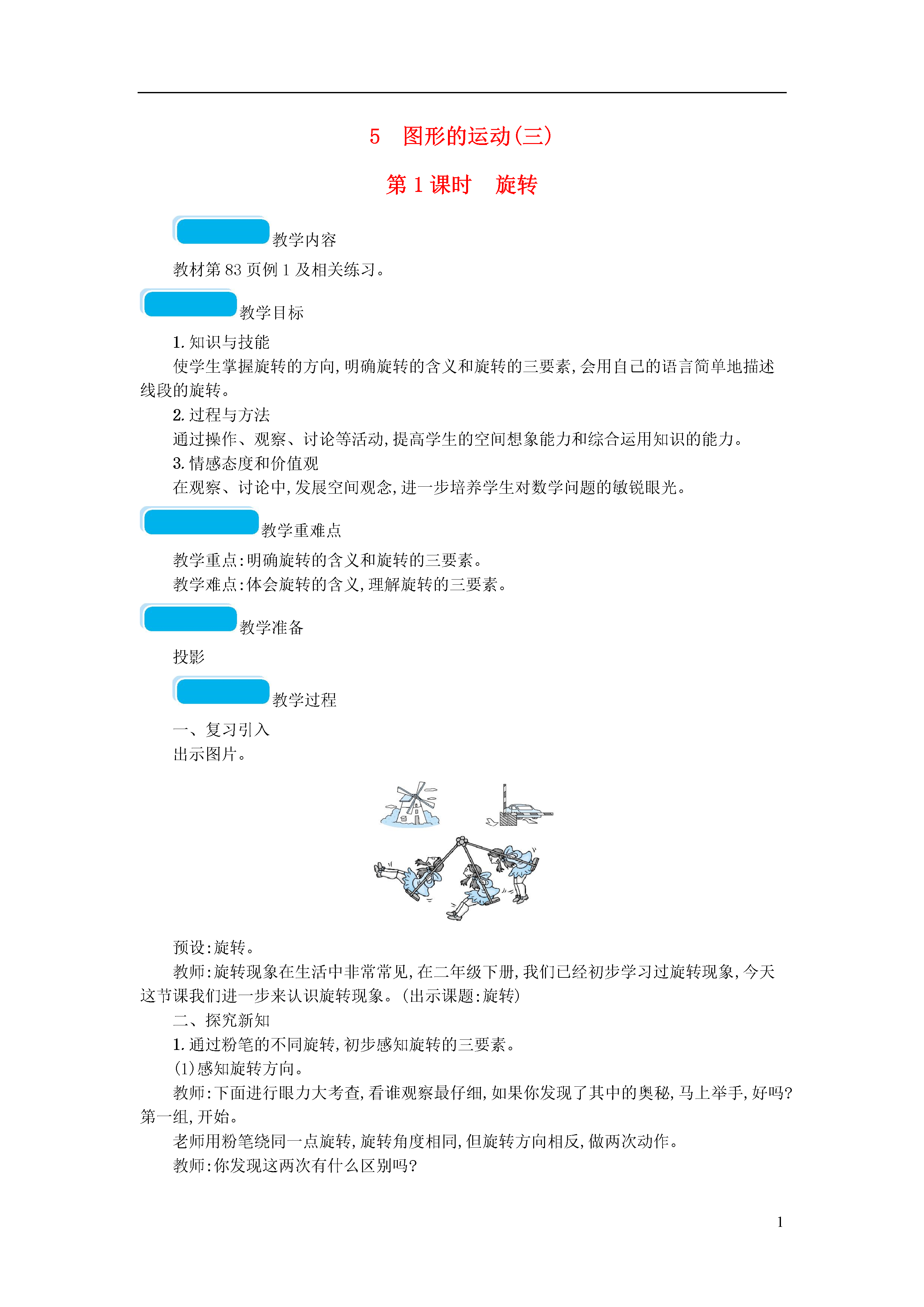 5　图形的运动(三)

第 1 课时　旋转

教学内容

教材第 83 页例 1 及相关练习。

教学目标

1. 知识与技能

使学生掌握旋转的方向,明确旋转的含义和旋转的三要素,会用自己的语言简单地描述线段的旋转。

2. 过程与方法

通过操作、观察、讨论等活动,提高学生的空间想象能力和综合运用知识的能力。

3. 情感态度和价值观

在观察、讨论中,发展空间观念,进一步培养学生对数学问题的敏锐眼光。

教学重难点

教学重点:明确旋转的含义和旋转的三要素。

教学难点:体会旋转的含义,理解旋转的三要素。

教学准备

投影

教学过程

一、复习引入

出示图片。

预设:旋转。

教师:旋转现象在生活中非常常见,在二年级下册,我们已经初步学习过旋转现象,今天这节课我们进一步来认识旋转现象。(出示课题:旋转)

二、探究新知

1. 通过粉笔的不同旋转,初步感知旋转的三要素。

(1)感知旋转方向。

教师:下面进行眼力大考查,看谁观察最仔细,如果你发现了其中的奥秘,马上举手,好吗?第一组,开始。

老师用粉笔绕同一点旋转,旋转角度相同,但旋转方向相反,做两次动作。

教师:你发现这两次有什么区别吗?

1